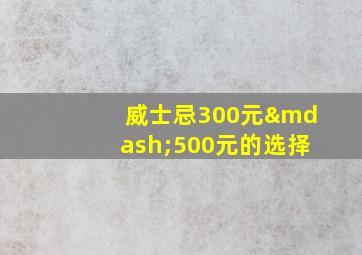 威士忌300元&mdash;500元的选择